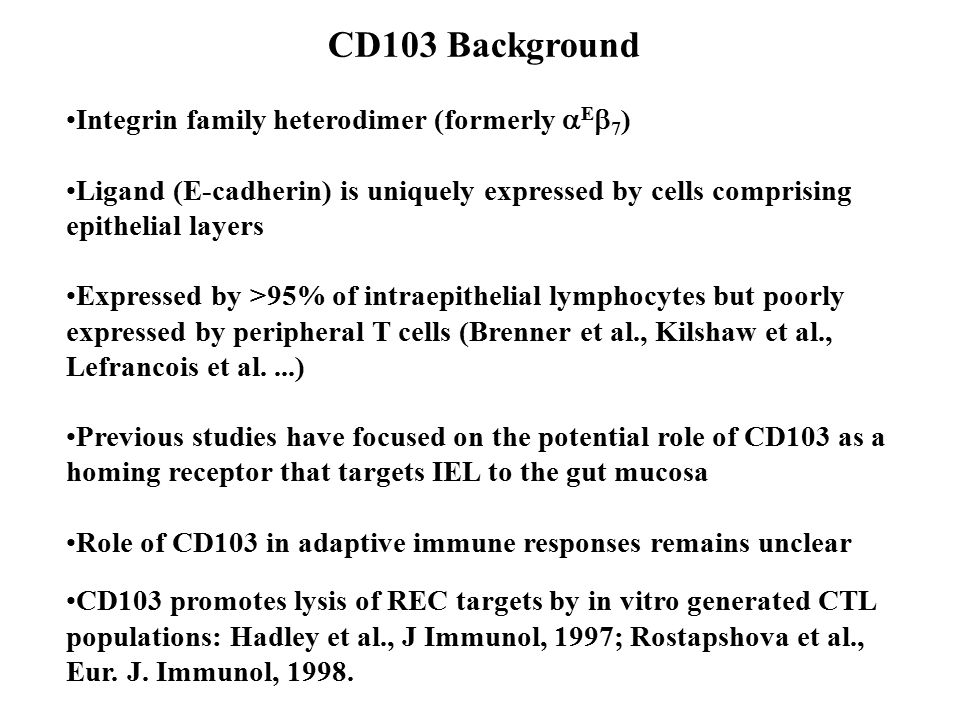 CD103 Background

•Integrin family heterodimer (formerly $\alpha^E\beta_7$)

•Ligand (E-cadherin) is uniquely expressed by cells comprising epithelial layers

•Expressed by >95% of intraepithelial lymphocytes but poorly expressed by peripheral T cells (Brenner et al., Kilshaw et al., Lefrancois et al. ...)

•Previous studies have focused on the potential role of CD103 as a homing receptor that targets IEL to the gut mucosa

•Role of CD103 in adaptive immune responses remains unclear

•CD103 promotes lysis of REC targets by in vitro generated CTL populations: Hadley et al., J Immunol, 1997; Rostapshova et al., Eur. J. Immunol, 1998.